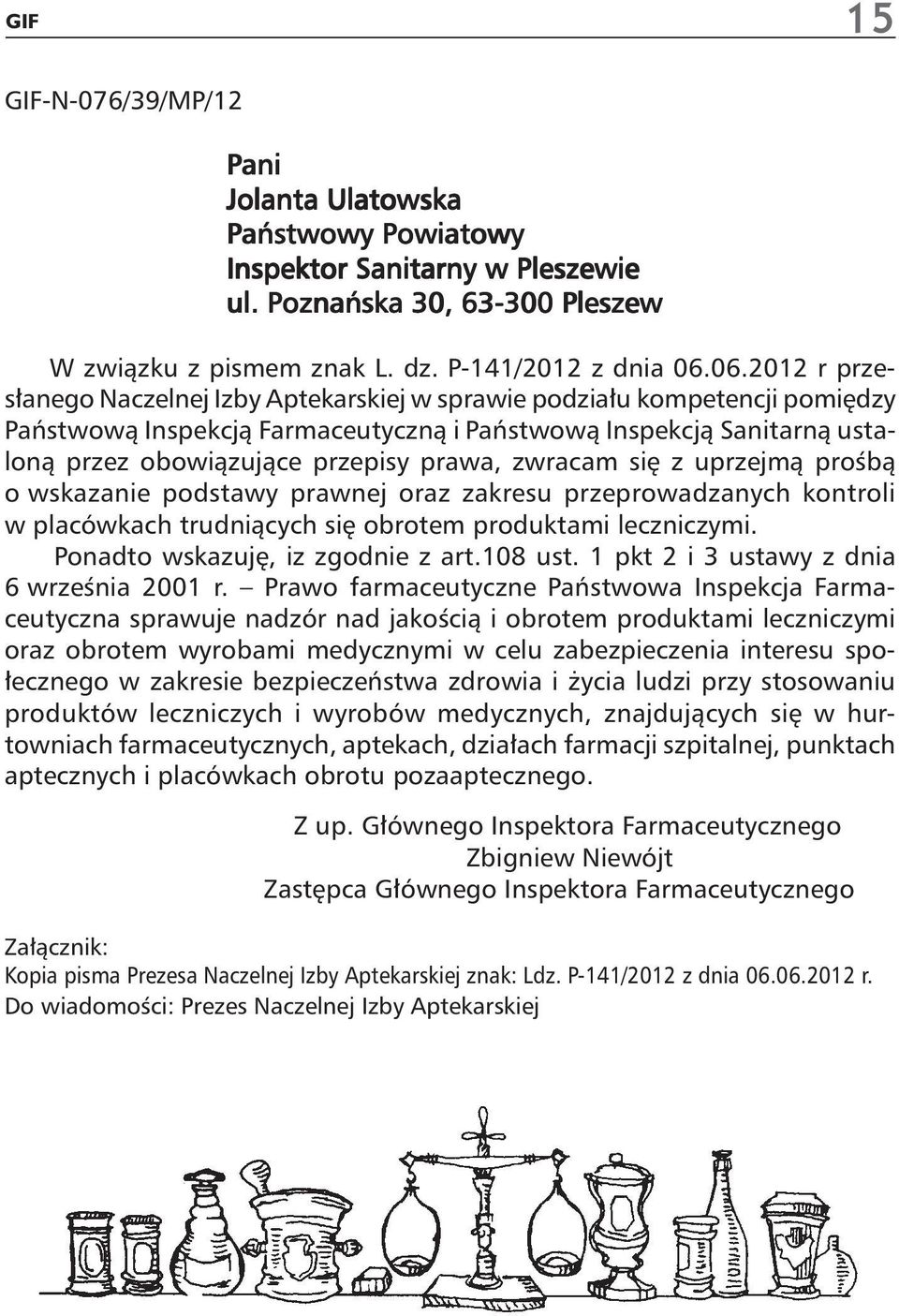 GIF 15

GIF-N-076/39/MP/12

Pani
Jolanta Ulatowska
Państwowy Powiatowy
Inspektor Sanitarny w Pleszewie
ul. Poznańska 30, 63-300 Pleszew

W związku z pismem znak L. dz. P-141/2012 z dnia 06.06.2012 r przesłanego Naczelnej Izby Aptekarskiej w sprawie podziału kompetencji pomiędzy Państwową Inspekcją Farmaceutyczną i Państwową Inspekcją Sanitarną ustaloną przez obowiązujące przepisy prawa, zwracam się z uprzejmą prośbą o wskazanie podstawy prawnej oraz zakresu przeprowadzanych kontroli w placówkach trudniących się obrotem produktami leczniczymi.

Ponadto wskazuję, iz zgodnie z art.108 ust. 1 pkt 2 i 3 ustawy z dnia 6 września 2001 r. – Prawo farmaceutyczne Państwowa Inspekcja Farmaceutyczna sprawuje nadzór nad jakością i obrotem produktami leczniczymi oraz obrotem wyrobami medycznymi w celu zabezpieczenia interesu społecznego w zakresie bezpieczeństwa zdrowia i życia ludzi przy stosowaniu produktów leczniczych i wyrobów medycznych, znajdujących się w hurtowniach farmaceutycznych, aptekach, działach farmacji szpitalnej, punktach aptecznych i placówkach obrotu pozaaptecznego.

Z up. Głównego Inspektora Farmaceutycznego
Zbigniew Niewójt
Zastępca Głównego Inspektora Farmaceutycznego

Załącznik:
Kopia pisma Prezesa Naczelnej Izby Aptekarskiej znak: Ldz. P-141/2012 z dnia 06.06.2012 r.
Do wiadomości: Prezes Naczelnej Izby Aptekarskiej